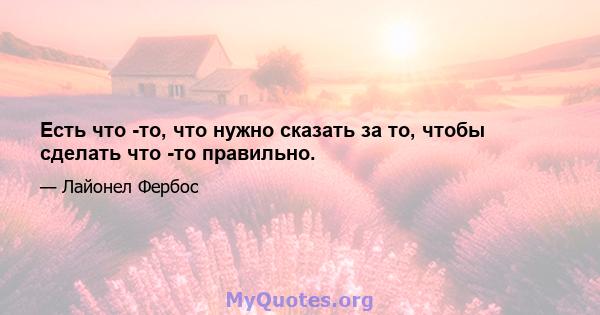 Есть что -то, что нужно сказать за то, чтобы сделать что -то правильно.

— Лайонел Фербос

MyQuotes.org